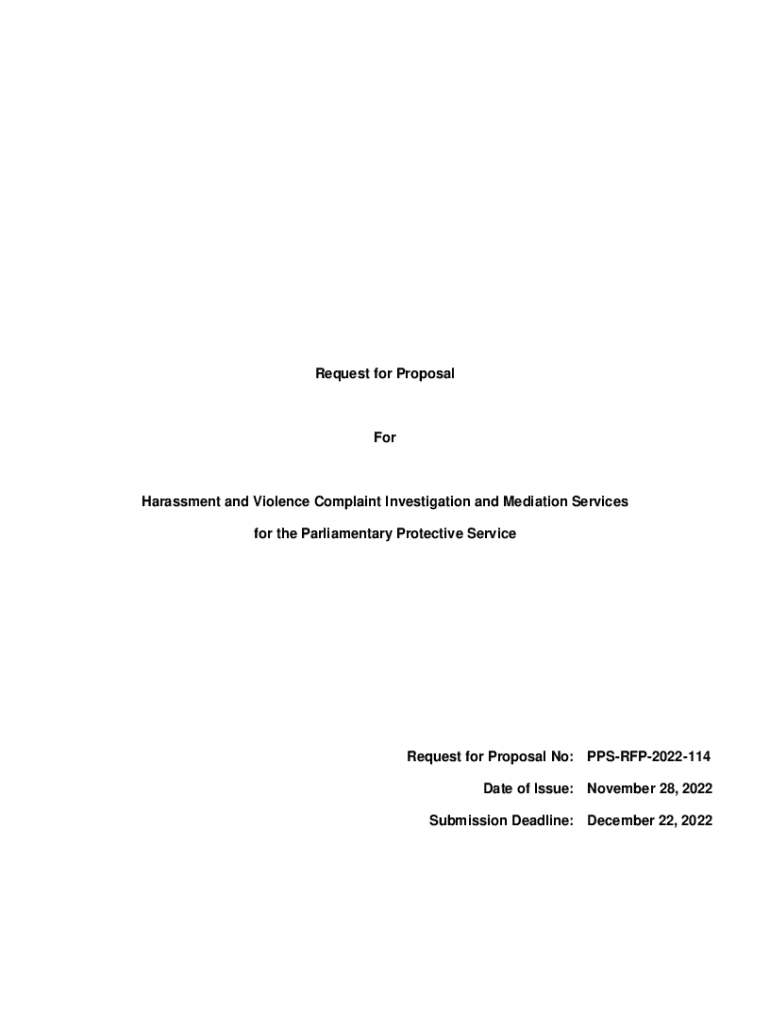 Request for Proposal

For

Harassment and Violence Complaint Investigation and Mediation Services

for the Parliamentary Protective Service

Request for Proposal No: PPS-RFP-2022-114

Date of Issue: November 28, 2022

Submission Deadline: December 22, 2022